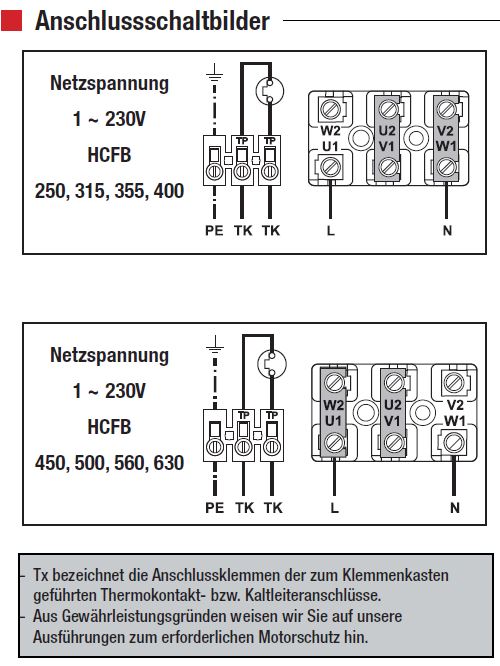 Anschlussschaltbilder

Netzspannung

1 ~ 230V

HCFB

250, 315, 355, 400

TP TP

PE TK TK

W2 U1 U2 V1 V2 W1

L N

Netzspannung

1 ~ 230V

HCFB

450, 500, 560, 630

TP TP

PE TK TK

W2 U1 U2 V1 V2 W1

L N

- Tx bezeichnet die Anschlussklemmen der zum Klemmenkasten geführten Thermokontakt- bzw. Kaltleiteranschlüsse.
- Aus Gewährleistungsgründen weisen wir Sie auf unsere Ausführungen zum erforderlichen Motorschutz hin.